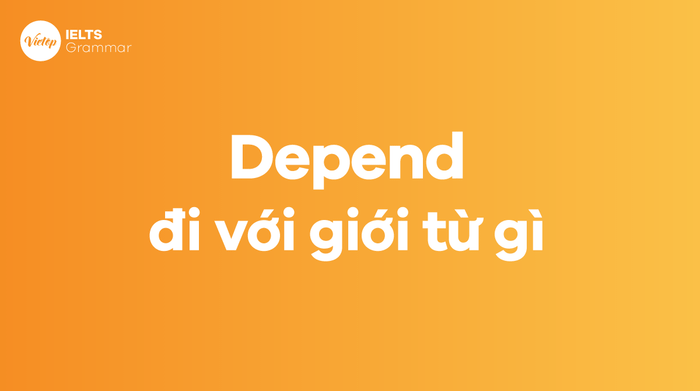 Vietop IELTS Grammar

Depend
đi với giới từ gì